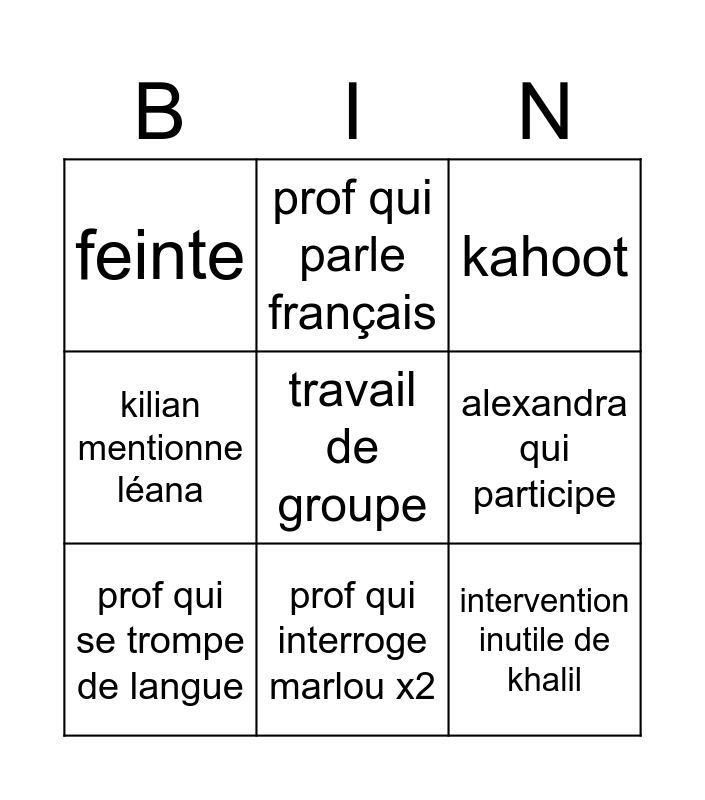 | B | I | N |
|---|---|---|
| feinte | prof qui parle français | kahoot |
| kilian mentionne léana | travail de groupe | alexandra qui participe |
| prof qui se trompe de langue | prof qui interroge marlou x2 | intervention inutile de khalil |